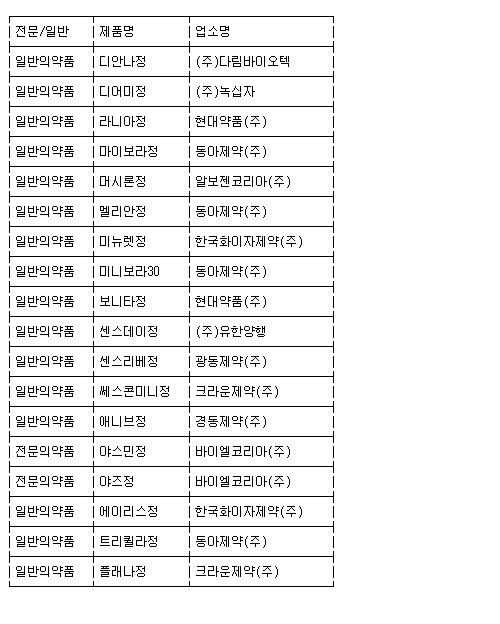 | 전문/일반 | 제품명 | 업소명 |
|---|---|---|
| 일반의약품 | 디안나정 | (주)다림바이오텍 |
| 일반의약품 | 디어미정 | (주)녹십자 |
| 일반의약품 | 라니아정 | 현대약품(주) |
| 일반의약품 | 마이보라정 | 동아제약(주) |
| 일반의약품 | 머시론정 | 알보젠코리아(주) |
| 일반의약품 | 멜리안정 | 동아제약(주) |
| 일반의약품 | 미뉴렛정 | 한국화이자제약(주) |
| 일반의약품 | 미니보라30 | 동아제약(주) |
| 일반의약품 | 보니타정 | 현대약품(주) |
| 일반의약품 | 센스데이정 | (주)유한양행 |
| 일반의약품 | 센스리베정 | 광동제약(주) |
| 일반의약품 | 쎄스콘미니정 | 크라운제약(주) |
| 일반의약품 | 애니브정 | 경동제약(주) |
| 전문의약품 | 야스민정 | 바이엘코리아(주) |
| 전문의약품 | 야즈정 | 바이엘코리아(주) |
| 일반의약품 | 에이리스정 | 한국화이자제약(주) |
| 일반의약품 | 트리퀼라정 | 동아제약(주) |
| 일반의약품 | 플래나정 | 크라운제약(주) |